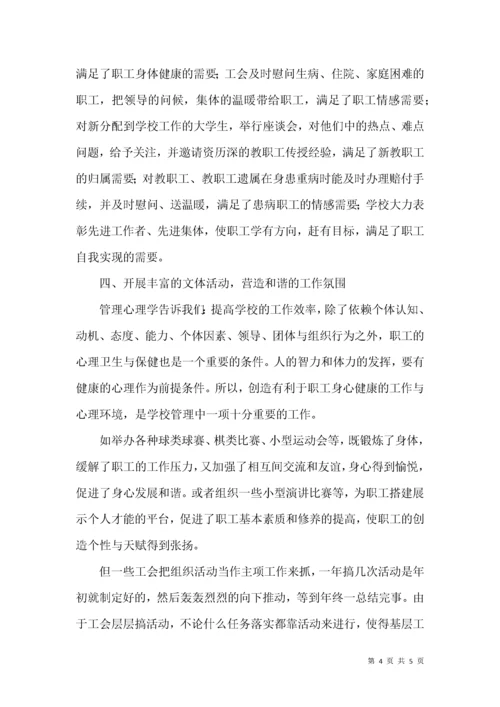 满足了职工身体健康的需要；工会及时慰问生病、住院、家庭困难的职工，把领导的问候，集体的温暖带给职工，满足了职工情感需要；对新分配到学校工作的大学生，举行座谈会，对他们中的热点、难点问题，给予关注，并邀请资历深的教职工传授经验，满足了新教职工的归属需要；对教职工、教职工遗属在身患重病时能及时办理赔付手续，并及时慰问、送温暖，满足了患病职工的情感需要；学校大力表彰先进工作者、先进集体，使职工学有方向，赶有目标，满足了职工自我实现的需要。

四、开展丰富的文体活动，营造和谐的工作氛围

管理心理学告诉我们：提高学校的工作效率，除了依赖个体认知、动机、态度、能力、个体因素、领导、团体与组织行为之外，职工的心理卫生与保健也是一个重要的条件。人的智力和体力的发挥，要有健康的心理作为前提条件。所以，创造有利于职工身心健康的工作与心理环境，是学校管理中一项十分重要的工作。

如举办各种球类球赛、棋类比赛、小型运动会等，既锻炼了身体，缓解了职工的工作压力，又加强了相互间交流和友谊，身心得到愉悦，促进了身心发展和谐。或者组织一些小型演讲比赛等，为职工搭建展示个人才能的平台，促进了职工基本素质和修养的提高，使职工的创造个性与天赋得到张扬。

但一些工会把组织活动当作主项工作来抓，一年搞几次活动是年初就制定好的，然后轰轰烈烈的向下推动，等到年终一总结完事。由于工会层层搞活动，不论什么任务落实都靠活动来进行，使得基层工

第 4 页 共 5 页